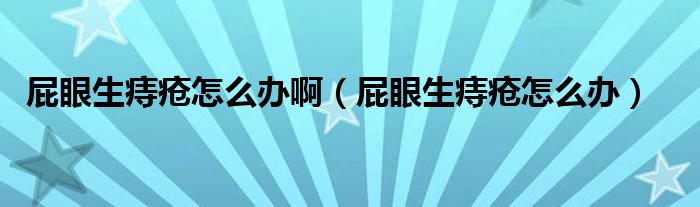 屁眼生痔疮怎么办啊（屁眼生痔疮怎么办）